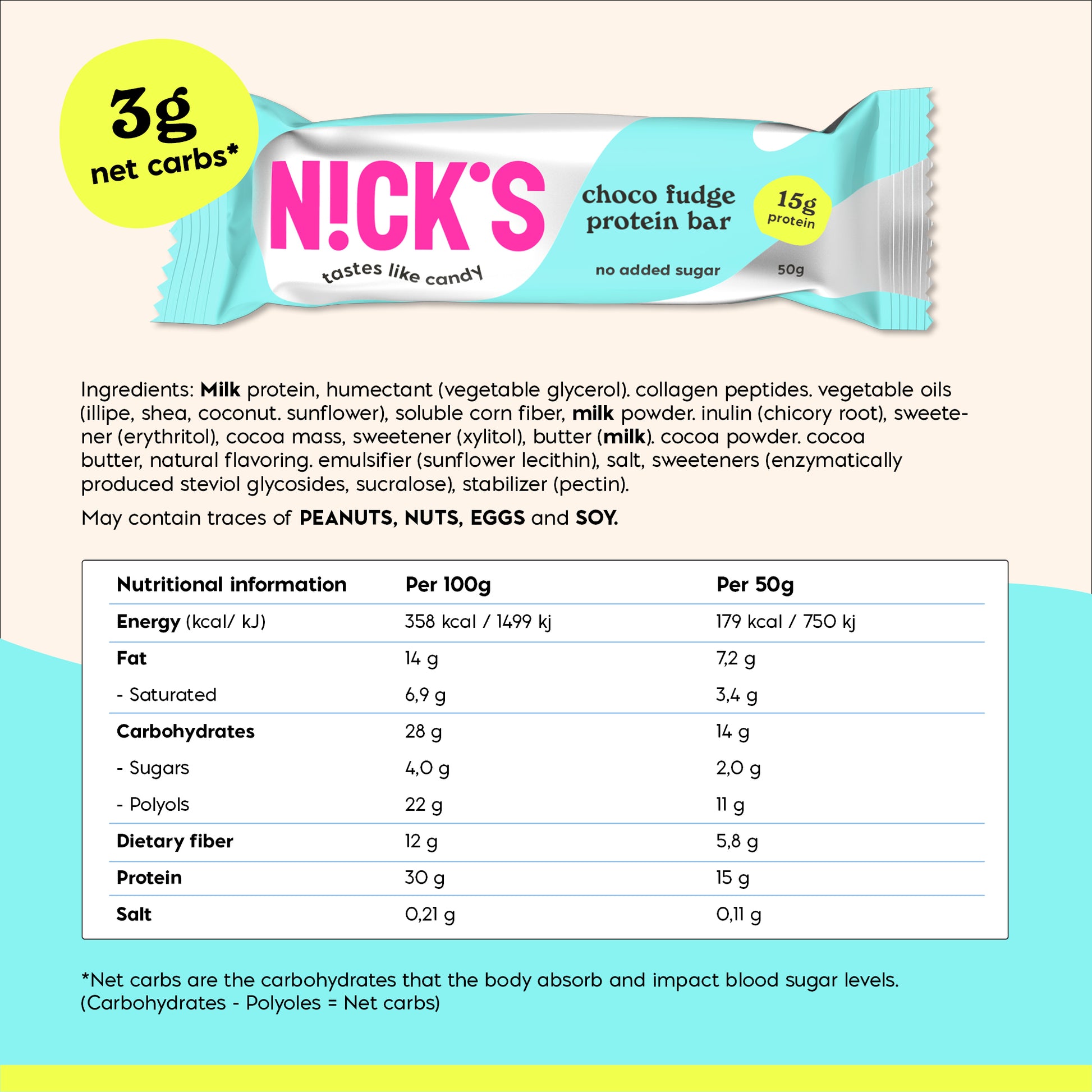 3g
net carbs*

N!CK'S
tastes like candy

choco fudge
protein bar

15g
protein

no added sugar

50g

Ingredients: Milk protein, humectant (vegetable glycerol). collagen peptides. vegetable oils (illipe, shea, coconut. sunflower), soluble corn fiber, milk powder. inulin (chicory root), sweetener (erythritol), cocoa mass, sweetener (xylitol), butter (milk). cocoa powder. cocoa butter, natural flavoring. emulsifier (sunflower lecithin), salt, sweeteners (enzymatically produced steviol glycosides, sucralose), stabilizer (pectin).

May contain traces of PEANUTS, NUTS, EGGS and SOY.

| Nutritional information | Per 100g | Per 50g |
|---|---|---|
| Energy (kcal/ kJ) | 358 kcal / 1499 kj | 179 kcal / 750 kj |
| Fat | 14 g | 7,2 g |
| - Saturated | 6,9 g | 3,4 g |
| Carbohydrates | 28 g | 14 g |
| - Sugars | 4,0 g | 2,0 g |
| - Polyols | 22 g | 11 g |
| Dietary fiber | 12 g | 5,8 g |
| Protein | 30 g | 15 g |
| Salt | 0,21 g | 0,11 g |

*Net carbs are the carbohydrates that the body absorb and impact blood sugar levels.
(Carbohydrates - Polyoles = Net carbs)